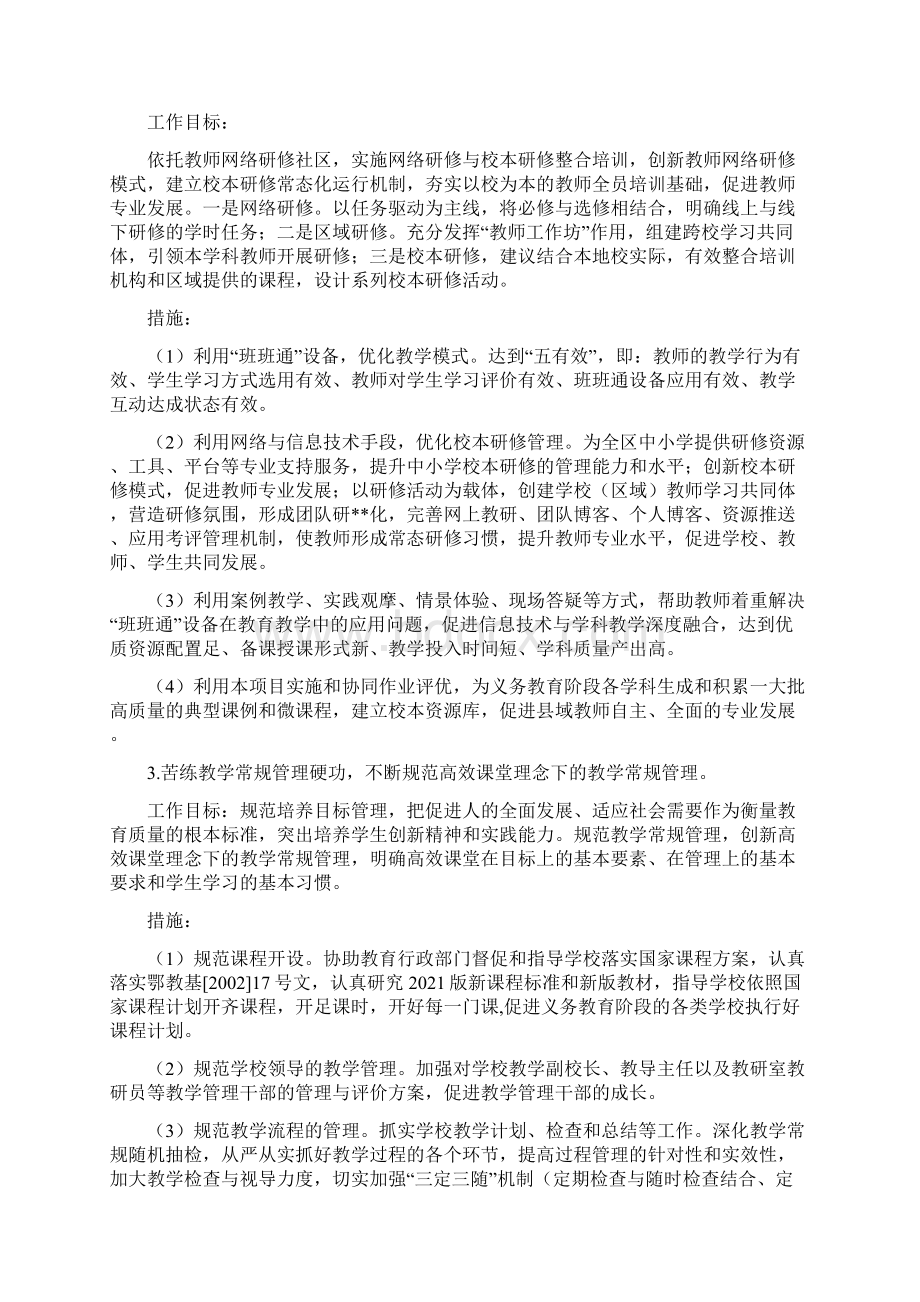 工作目标：

依托教师网络研修社区，实施网络研修与校本研修整合培训，创新教师网络研修模式，建立校本研修常态化运行机制，夯实以校为本的教师全员培训基础，促进教师专业发展。一是网络研修。以任务驱动为主线，将必修与选修相结合，明确线上与线下研修的学时任务；二是区域研修。充分发挥“教师工作坊”作用，组建跨校学习共同体，引领本学科教师开展研修；三是校本研修，建议结合本地校实际，有效整合培训机构和区域提供的课程，设计系列校本研修活动。

措施：

（1）利用“班班通”设备，优化教学模式。达到“五有效”，即：教师的教学行为有效、学生学习方式选用有效、教师对学生学习评价有效、班班通设备应用有效、教学互动达成状态有效。

（2）利用网络与信息技术手段，优化校本研修管理。为全区中小学提供研修资源、工具、平台等专业支持服务，提升中小学校本研修的管理能力和水平；创新校本研修模式，促进教师专业发展；以研修活动为载体，创建学校（区域）教师学习共同体，营造研修氛围，形成团队研**化，完善网上教研、团队博客、个人博客、资源推送、应用考评管理机制，使教师形成常态研修习惯，提升教师专业水平，促进学校、教师、学生共同发展。

（3）利用案例教学、实践观摩、情景体验、现场答疑等方式，帮助教师着重解决“班班通”设备在教育教学中的应用问题，促进信息技术与学科教学深度融合，达到优质资源配置足、备课授课形式新、教学投入时间短、学科质量产出高。

（4）利用本项目实施和协同作业评优，为义务教育阶段各学科生成和积累一大批高质量的典型课例和微课程，建立校本资源库，促进县域教师自主、全面的专业发展。

3.苦练教学常规管理硬功，不断规范高效课堂理念下的教学常规管理。

工作目标：规范培养目标管理，把促进人的全面发展、适应社会需要作为衡量教育质量的根本标准，突出培养学生创新精神和实践能力。规范教学常规管理，创新高效课堂理念下的教学常规管理，明确高效课堂在目标上的基本要素、在管理上的基本要求和学生学习的基本习惯。

措施：

（1）规范课程开设。协助教育行政部门督促和指导学校落实国家课程方案，认真落实鄂教基[2002]17号文，认真研究2021版新课程标准和新版教材，指导学校依照国家课程计划开齐课程，开足课时，开好每一门课,促进义务教育阶段的各类学校执行好课程计划。

（2）规范学校领导的教学管理。加强对学校教学副校长、教导主任以及教研室教研员等教学管理干部的管理与评价方案，促进教学管理干部的成长。

（3）规范教学流程的管理。抓实学校教学计划、检查和总结等工作。深化教学常规随机抽检，从严从实抓好教学过程的各个环节，提高过程管理的针对性和实效性，加大教学检查与视导力度，切实加强“三定三随”机制（定期检查与随时检查结合、定